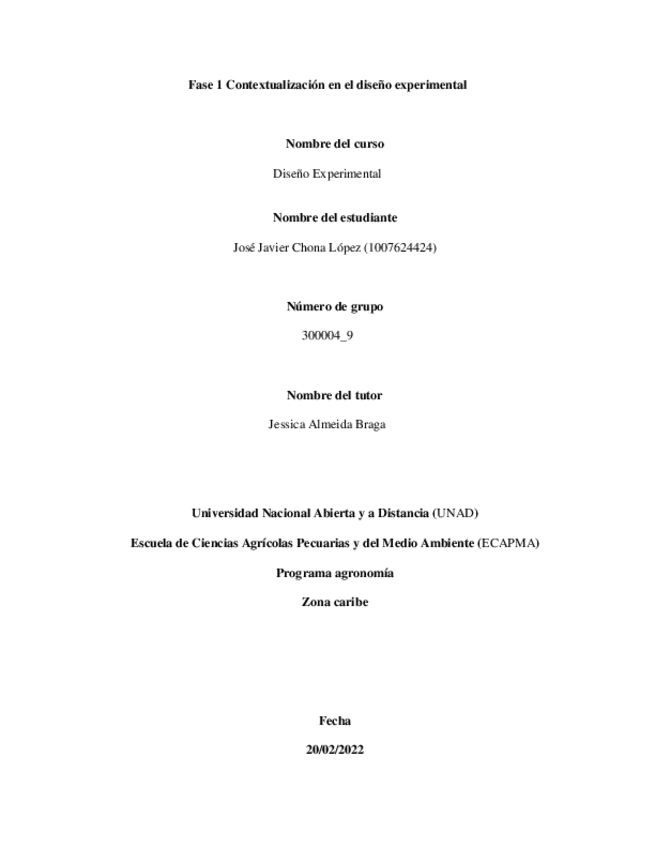 Fase 1 Contextualización en el diseño experimental

Nombre del curso

Diseño Experimental

Nombre del estudiante

José Javier Chona López (1007624424)

Número de grupo

300004_9

Nombre del tutor

Jessica Almeida Braga

Universidad Nacional Abierta y a Distancia (UNAD)

Escuela de Ciencias Agrícolas Pecuarias y del Medio Ambiente (ECAPMA)

Programa agronomía

Zona caribe

Fecha

20/02/2022